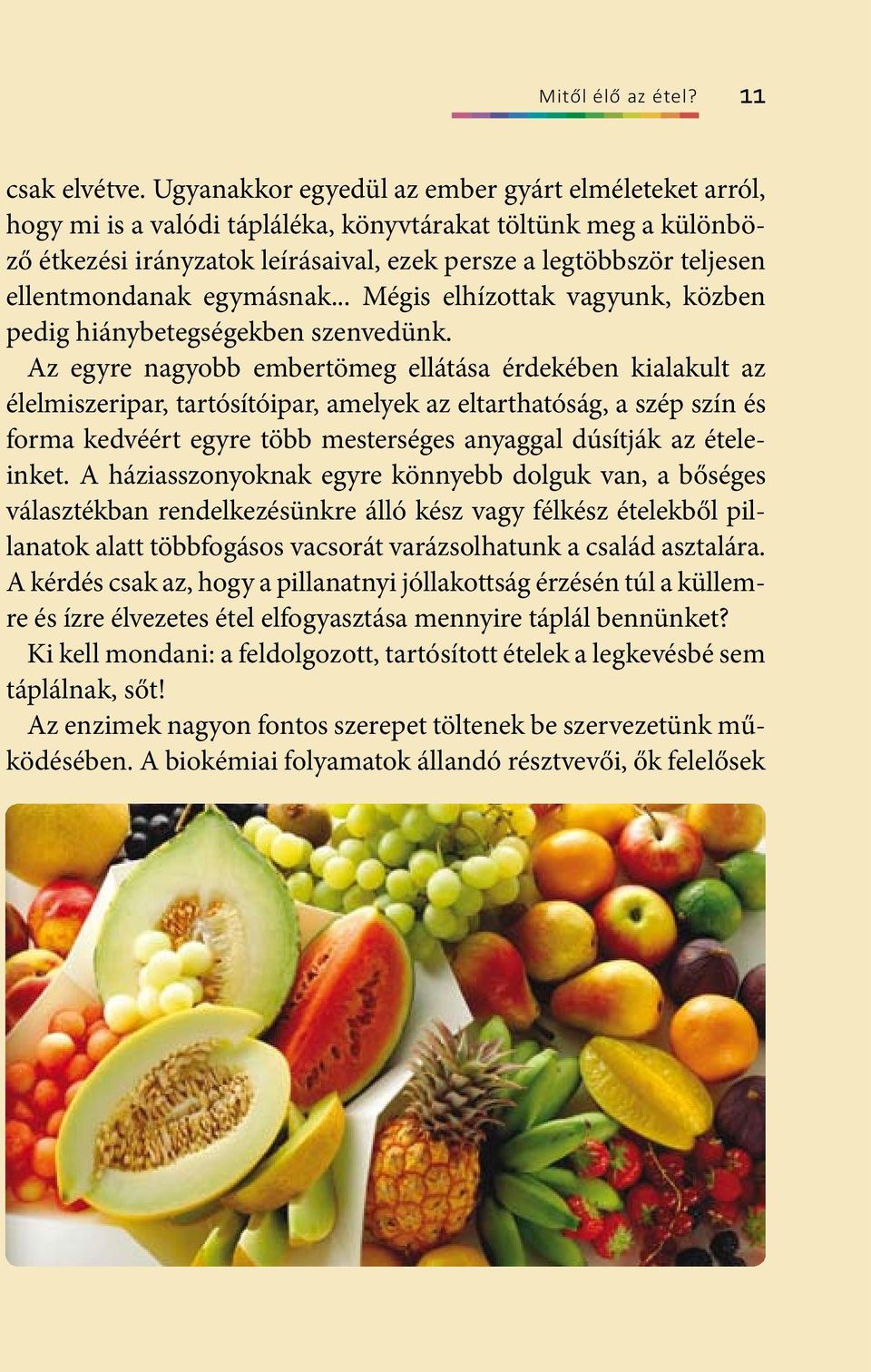 Mitől élő az étel? 11

csak elvétve. Ugyanakkor egyedül az ember gyárt elméleteket arról, hogy mi is a valódi tápláléka, könyvtárakat töltünk meg a különböző étkezési irányzatok leírásaival, ezek persze a legtöbbször teljesen ellentmondanak egymásnak... Mégis elhízottak vagyunk, közben pedig hiánybetegségekben szenvedünk.

Az egyre nagyobb embertömeg ellátása érdekében kialakult az élelmiszeripar, tartósítóipar, amelyek az eltarthatóság, a szép szín és forma kedvéért egyre több mesterséges anyaggal dúsítják az ételeinket. A háziasszonyoknak egyre könnyebb dolguk van, a bőséges választékban rendelkezésünkre álló kész vagy félkész ételekből pillanatok alatt többfogásos vacsorát varázsolhatunk a család asztalára. A kérdés csak az, hogy a pillanatnyi jóllakottság érzésén túl a küllemre és ízre élvezetes étel elfogyasztása mennyire táplál bennünket?

Ki kell mondani: a feldolgozott, tartósított ételek a legkevésbé sem táplálnak, sőt!

Az enzimek nagyon fontos szerepet töltenek be szervezetünk működésében. A biokémiai folyamatok állandó résztvevői, ők felelősek